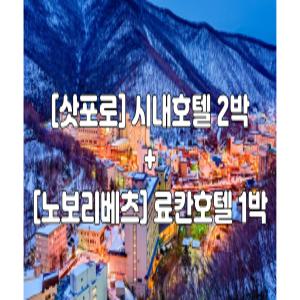 [삿포로] 시내호텔 2박
+
[노보리베츠] 료칸호텔 1박